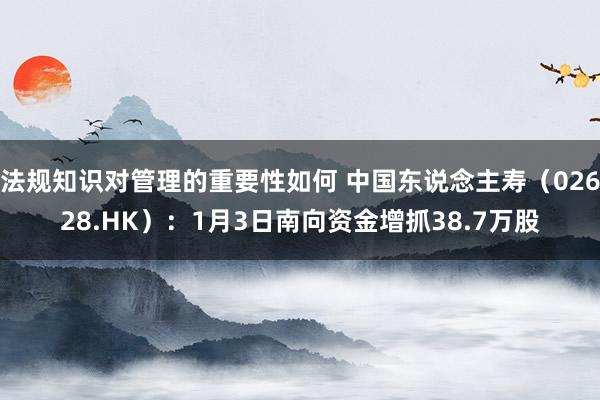 法规知识对管理的重要性如何 中国东说念主寿（02628.HK）：1月3日南向资金增抓38.7万股